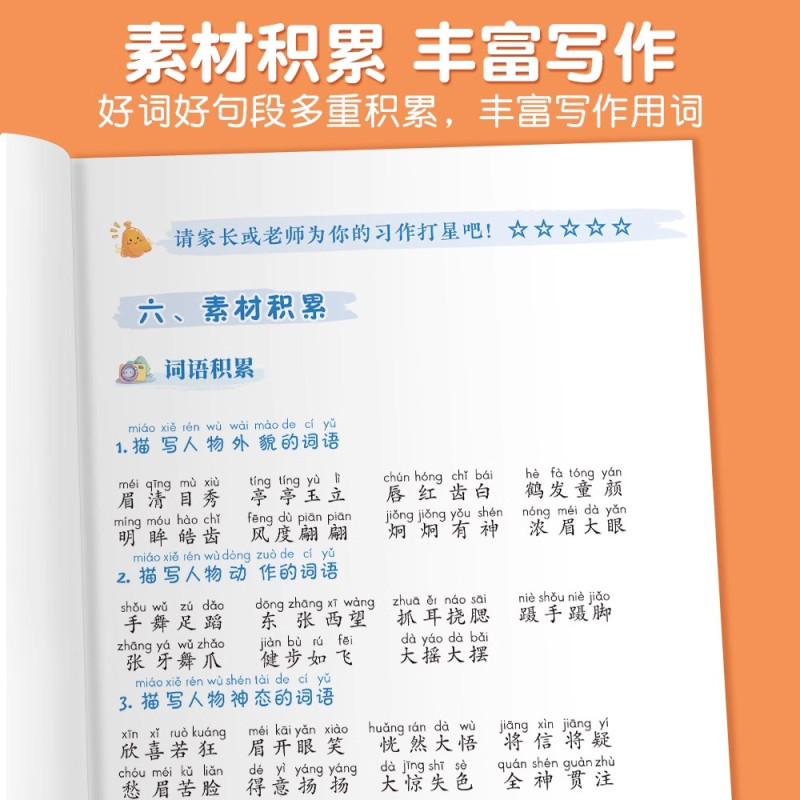 素材积累 丰富写作
好词好句段多重积累，丰富写作用词

请家长或老师为你的习作打星吧！☆☆☆☆☆

六、素材积累

词语积累

miáo xiě rén wù wài mào de cí yǔ
1. 描写人物外貌的词语

méi qīng mù xiù 眉清目秀　tíng tíng yù lì 亭亭玉立　chún hóng chǐ bái 唇红齿白　hè fà tóng yán 鹤发童颜
míng móu hào chǐ 明眸皓齿　fēng dù piān piān 风度翩翩　jiǒng jiǒng yǒu shén 炯炯有神　nóng méi dà yǎn 浓眉大眼

miáo xiě rén wù dòng zuò de cí yǔ
2. 描写人物动作的词语

shǒu wǔ zú dǎo 手舞足蹈　dōng zhāng xī wàng 东张西望　zhuā ěr náo sāi 抓耳挠腮　niè shǒu niè jiǎo 蹑手蹑脚
zhāng yá wǔ zhǎo 张牙舞爪　jiàn bù rú fēi 健步如飞　dà yáo dà bǎi 大摇大摆

miáo xiě rén wù shén tài de cí yǔ
3. 描写人物神态的词语

xīn xǐ ruò kuáng 欣喜若狂　méi kāi yǎn xiào 眉开眼笑　huǎng rán dà wù 恍然大悟　jiāng xìn jiāng yí 将信将疑
chóu méi kǔ liǎn 愁眉苦脸　dé yì yáng yáng 得意扬扬　dà jīng shī sè 大惊失色　quán shén guàn zhù 全神贯注